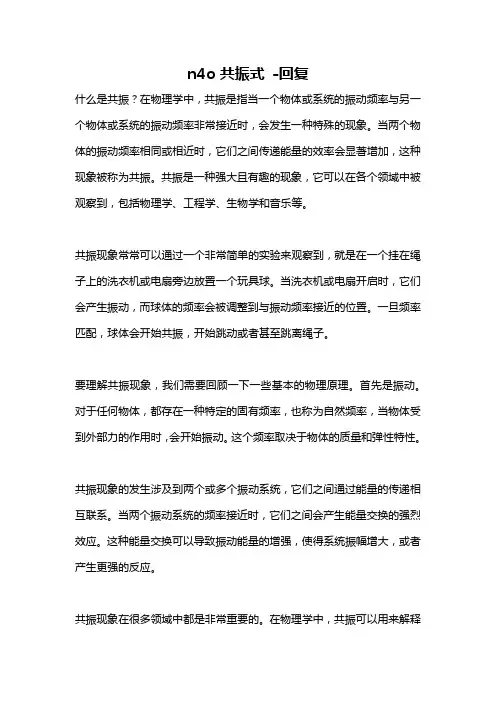 n4o 共振式 -回复

什么是共振？在物理学中，共振是指当一个物体或系统的振动频率与另一个物体或系统的振动频率非常接近时，会发生一种特殊的现象。当两个物体的振动频率相同或相近时，它们之间传递能量的效率会显著增加，这种现象被称为共振。共振是一种强大且有趣的现象，它可以在各个领域中被观察到，包括物理学、工程学、生物学和音乐等。

共振现象常常可以通过一个非常简单的实验来观察到，就是在一个挂在绳子上的洗衣机或电扇旁边放置一个玩具球。当洗衣机或电扇开启时，它们会产生振动，而球体的频率会被调整到与振动频率接近的位置。一旦频率匹配，球体会开始共振，开始跳动或者甚至跳离绳子。

要理解共振现象，我们需要回顾一下一些基本的物理原理。首先是振动。对于任何物体，都存在一种特定的固有频率，也称为自然频率，当物体受到外部力的作用时，会开始振动。这个频率取决于物体的质量和弹性特性。

共振现象的发生涉及到两个或多个振动系统，它们之间通过能量的传递相互联系。当两个振动系统的频率接近时，它们之间会产生能量交换的强烈效应。这种能量交换可以导致振动能量的增强，使得系统振幅增大，或者产生更强的反应。

共振现象在很多领域中都是非常重要的。在物理学中，共振可以用来解释